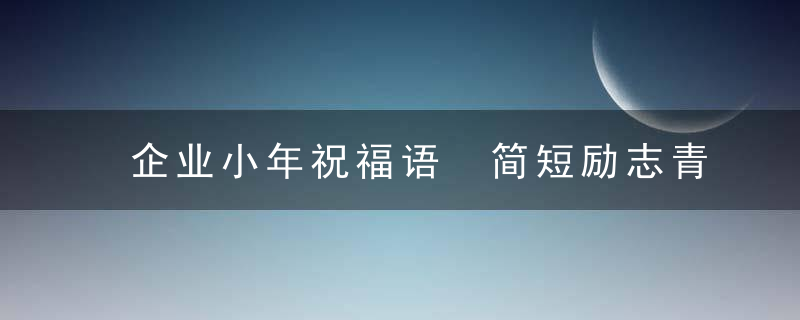 企业小年祝福语 简短励志青